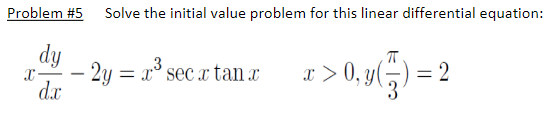 Problem #5 Solve the initial value problem for this linear differential equation:

$x\frac{dy}{dx} - 2y = x^3 \sec x \tan x \qquad x > 0, y(\frac{\pi}{3}) = 2$